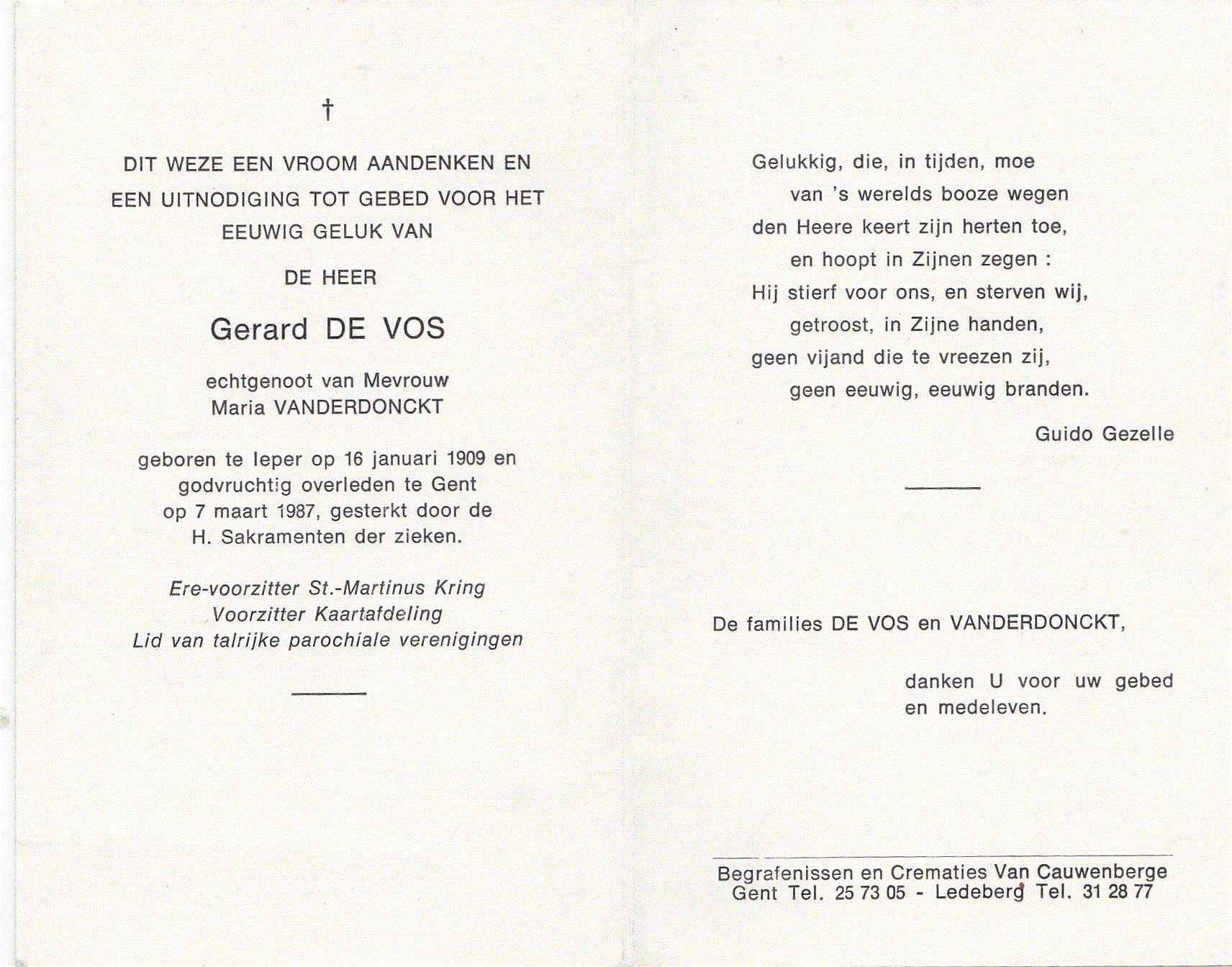 †

DIT WEZE EEN VROOM AANDENKEN EN EEN UITNODIGING TOT GEBED VOOR HET EEUWIG GELUK VAN

DE HEER

Gerard DE VOS

echtgenoot van Mevrouw
Maria VANDERDONCKT

geboren te Ieper op 16 januari 1909 en godvruchtig overleden te Gent op 7 maart 1987, gesterkt door de H. Sakramenten der zieken.

Ere-voorzitter St.-Martinus Kring
Voorzitter Kaartafdeling
Lid van talrijke parochiale verenigingen

Gelukkig, die, in tijden, moe
van 's werelds booze wegen
den Heere keert zijn herten toe,
en hoopt in Zijnen zegen :
Hij stierf voor ons, en sterven wij,
getroost, in Zijne handen,
geen vijand die te vreezen zij,
geen eeuwig, eeuwig branden.

Guido Gezelle

De families DE VOS en VANDERDONCKT,

danken U voor uw gebed en medeleven.

Begrafenissen en Crematies Van Cauwenberge
Gent Tel. 25 73 05 - Ledeberg Tel. 31 28 77